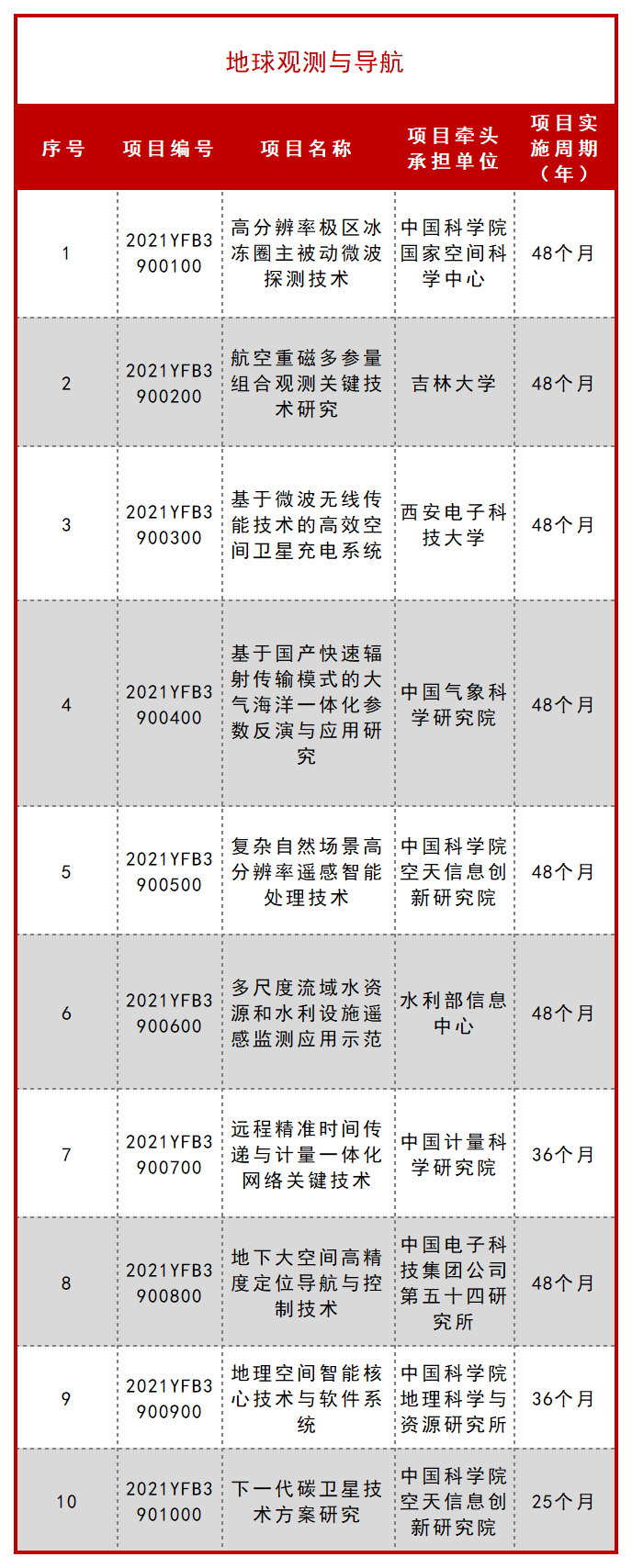 地球观测与导航

| 序号 | 项目编号 | 项目名称 | 项目牵头承担单位 | 项目实施周期（年） |
|---|---|---|---|---|
| 1 | 2021YFB3900100 | 高分辨率极区冰冻圈主被动微波探测技术 | 中国科学院国家空间科学中心 | 48个月 |
| 2 | 2021YFB3900200 | 航空重磁多参量组合观测关键技术研究 | 吉林大学 | 48个月 |
| 3 | 2021YFB3900300 | 基于微波无线传能技术的高效空间卫星充电系统 | 西安电子科技大学 | 48个月 |
| 4 | 2021YFB3900400 | 基于国产快速辐射传输模式的大气海洋一体化参数反演与应用研究 | 中国气象科学研究院 | 48个月 |
| 5 | 2021YFB3900500 | 复杂自然场景高分辨率遥感智能处理技术 | 中国科学院空天信息创新研究院 | 48个月 |
| 6 | 2021YFB3900600 | 多尺度流域水资源和水利设施遥感监测应用示范 | 水利部信息中心 | 48个月 |
| 7 | 2021YFB3900700 | 远程精准时间传递与计量一体化网络关键技术 | 中国计量科学研究院 | 36个月 |
| 8 | 2021YFB3900800 | 地下大空间高精度定位导航与控制技术 | 中国电子科技集团公司第五十四研究所 | 48个月 |
| 9 | 2021YFB3900900 | 地理空间智能核心技术与软件系统 | 中国科学院地理科学与资源研究所 | 36个月 |
| 10 | 2021YFB3901000 | 下一代碳卫星技术方案研究 | 中国科学院空天信息创新研究院 | 25个月 |